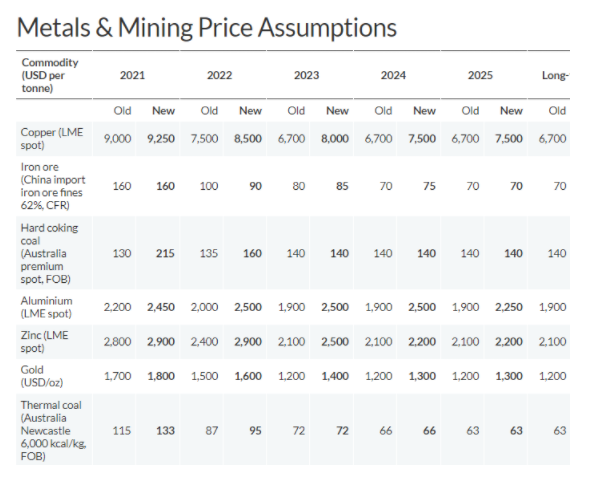 Metals & Mining Price Assumptions

| Commodity (USD per tonne) | 2021 | | 2022 | | 2023 | | 2024 | | 2025 | | Long- |
|---|---|---|---|---|---|---|---|---|---|---|---|
| | Old | New | Old | New | Old | New | Old | New | Old | New | Old |
| Copper (LME spot) | 9,000 | 9,250 | 7,500 | 8,500 | 6,700 | 8,000 | 6,700 | 7,500 | 6,700 | 7,500 | 6,700 |
| Iron ore (China import iron ore fines 62%, CFR) | 160 | 160 | 100 | 90 | 80 | 85 | 70 | 75 | 70 | 70 | 70 |
| Hard coking coal (Australia premium spot, FOB) | 130 | 215 | 135 | 160 | 140 | 140 | 140 | 140 | 140 | 140 | 140 |
| Aluminium (LME spot) | 2,200 | 2,450 | 2,000 | 2,500 | 1,900 | 2,500 | 1,900 | 2,500 | 1,900 | 2,250 | 1,900 |
| Zinc (LME spot) | 2,800 | 2,900 | 2,400 | 2,900 | 2,100 | 2,500 | 2,100 | 2,200 | 2,100 | 2,200 | 2,100 |
| Gold (USD/oz) | 1,700 | 1,800 | 1,500 | 1,600 | 1,200 | 1,400 | 1,200 | 1,300 | 1,200 | 1,300 | 1,200 |
| Thermal coal (Australia Newcastle 6,000 kcal/kg, FOB) | 115 | 133 | 87 | 95 | 72 | 72 | 66 | 66 | 63 | 63 | 63 |